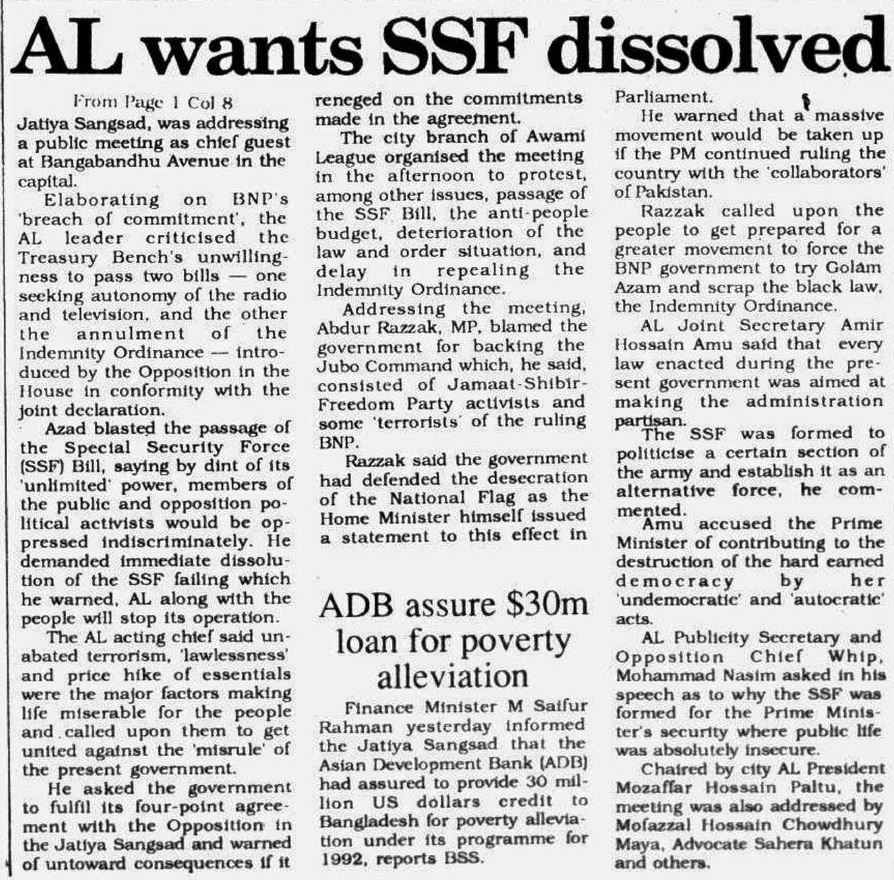 AL wants SSF dissolved

From Page 1 Col 8

Jatiya Sangsad, was addressing a public meeting as chief guest at Bangabandhu Avenue in the capital.

Elaborating on BNP's 'breach of commitment', the AL leader criticised the Treasury Bench's unwillingness to pass two bills — one seeking autonomy of the radio and television, and the other the annulment of the Indemnity Ordinance — introduced by the Opposition in the House in conformity with the joint declaration.

Azad blasted the passage of the Special Security Force (SSF) Bill, saying by dint of its 'unlimited' power, members of the public and opposition political activists would be oppressed indiscriminately. He demanded immediate dissolution of the SSF failing which he warned, AL along with the people will stop its operation.

The AL acting chief said unabated terrorism, 'lawlessness' and price hike of essentials were the major factors making life miserable for the people and called upon them to get united against the 'misrule' of the present government.

He asked the government to fulfil its four-point agreement with the Opposition in the Jatiya Sangsad and warned of untoward consequences if it reneged on the commitments made in the agreement.

The city branch of Awami League organised the meeting in the afternoon to protest, among other issues, passage of the SSF Bill, the anti-people budget, deterioration of the law and order situation, and delay in repealing the Indemnity Ordinance.

Addressing the meeting, Abdur Razzak, MP, blamed the government for backing the Jubo Command which, he said, consisted of Jamaat-Shibir-Freedom Party activists and some 'terrorists' of the ruling BNP.

Razzak said the government had defended the desecration of the National Flag as the Home Minister himself issued a statement to this effect in Parliament.

He warned that a massive movement would be taken up if the PM continued ruling the country with the 'collaborators' of Pakistan.

Razzak called upon the people to get prepared for a greater movement to force the BNP government to try Golam Azam and scrap the black law, the Indemnity Ordinance.

AL Joint Secretary Amir Hossain Amu said that every law enacted during the present government was aimed at making the administration partisan.

The SSF was formed to politicise a certain section of the army and establish it as an alternative force, he commented.

Amu accused the Prime Minister of contributing to the destruction of the hard earned democracy by her 'undemocratic' and 'autocratic' acts.

AL Publicity Secretary and Opposition Chief Whip, Mohammad Nasim asked in his speech as to why the SSF was formed for the Prime Minister's security where public life was absolutely insecure.

Chaired by city AL President Mozaffar Hossain Paltu, the meeting was also addressed by Mofazzal Hossain Chowdhury Maya, Advocate Sahera Khatun and others.

ADB assure $30m loan for poverty alleviation

Finance Minister M Saifur Rahman yesterday informed the Jatiya Sangsad that the Asian Development Bank (ADB) had assured to provide 30 million US dollars credit to Bangladesh for poverty alleviation under its programme for 1992, reports BSS.